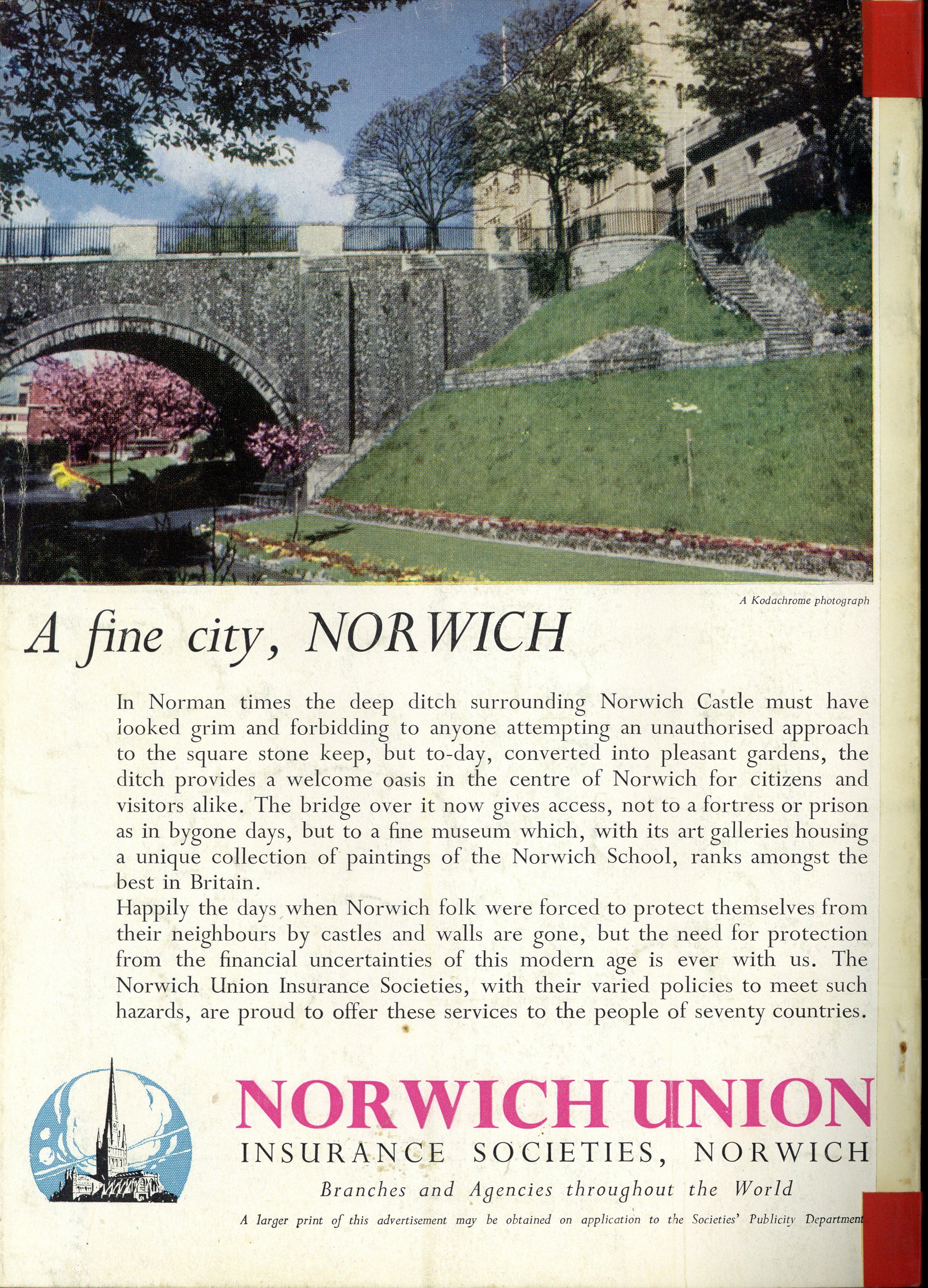 A Kodachrome photograph

A fine city, NORWICH

In Norman times the deep ditch surrounding Norwich Castle must have looked grim and forbidding to anyone attempting an unauthorised approach to the square stone keep, but to-day, converted into pleasant gardens, the ditch provides a welcome oasis in the centre of Norwich for citizens and visitors alike. The bridge over it now gives access, not to a fortress or prison as in bygone days, but to a fine museum which, with its art galleries housing a unique collection of paintings of the Norwich School, ranks amongst the best in Britain.
Happily the days when Norwich folk were forced to protect themselves from their neighbours by castles and walls are gone, but the need for protection from the financial uncertainties of this modern age is ever with us. The Norwich Union Insurance Societies, with their varied policies to meet such hazards, are proud to offer these services to the people of seventy countries.

NORWICH UNION
INSURANCE SOCIETIES, NORWICH
Branches and Agencies throughout the World
A larger print of this advertisement may be obtained on application to the Societies' Publicity Department